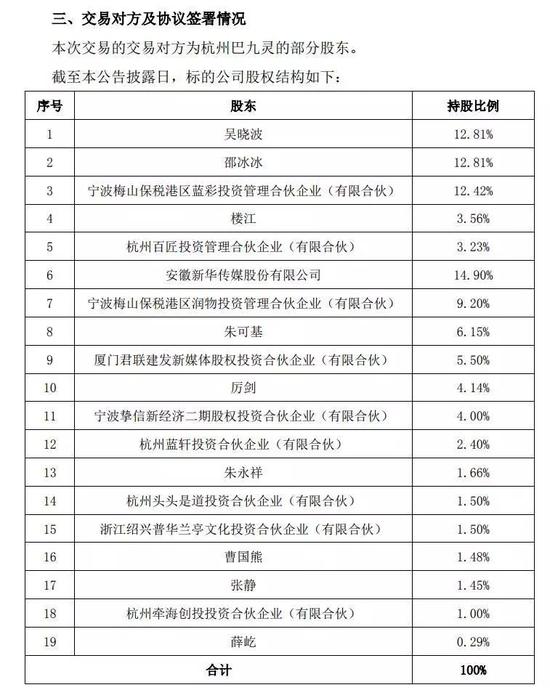 三、交易对方及协议签署情况

本次交易的交易对方为杭州巴九灵的部分股东。

截至本公告披露日，标的公司股权结构如下：

| 序号 | 股东 | 持股比例 |
|---|---|---|
| 1 | 吴晓波 | 12.81% |
| 2 | 邵冰冰 | 12.81% |
| 3 | 宁波梅山保税港区蓝彩投资管理合伙企业（有限合伙） | 12.42% |
| 4 | 楼江 | 3.56% |
| 5 | 杭州百匠投资管理合伙企业（有限合伙） | 3.23% |
| 6 | 安徽新华传媒股份有限公司 | 14.90% |
| 7 | 宁波梅山保税港区润物投资管理合伙企业（有限合伙） | 9.20% |
| 8 | 朱可基 | 6.15% |
| 9 | 厦门君联建发新媒体股权投资合伙企业（有限合伙） | 5.50% |
| 10 | 厉剑 | 4.14% |
| 11 | 宁波挚信新经济二期股权投资合伙企业（有限合伙） | 4.00% |
| 12 | 杭州蓝轩投资合伙企业（有限合伙） | 2.40% |
| 13 | 朱永祥 | 1.66% |
| 14 | 杭州头头是道投资合伙企业（有限合伙） | 1.50% |
| 15 | 浙江绍兴普华兰亭文化投资合伙企业（有限合伙） | 1.50% |
| 16 | 曹国熊 | 1.48% |
| 17 | 张静 | 1.45% |
| 18 | 杭州牵海创投投资合伙企业（有限合伙） | 1.00% |
| 19 | 薛屹 | 0.29% |
| 合计 | | 100% |